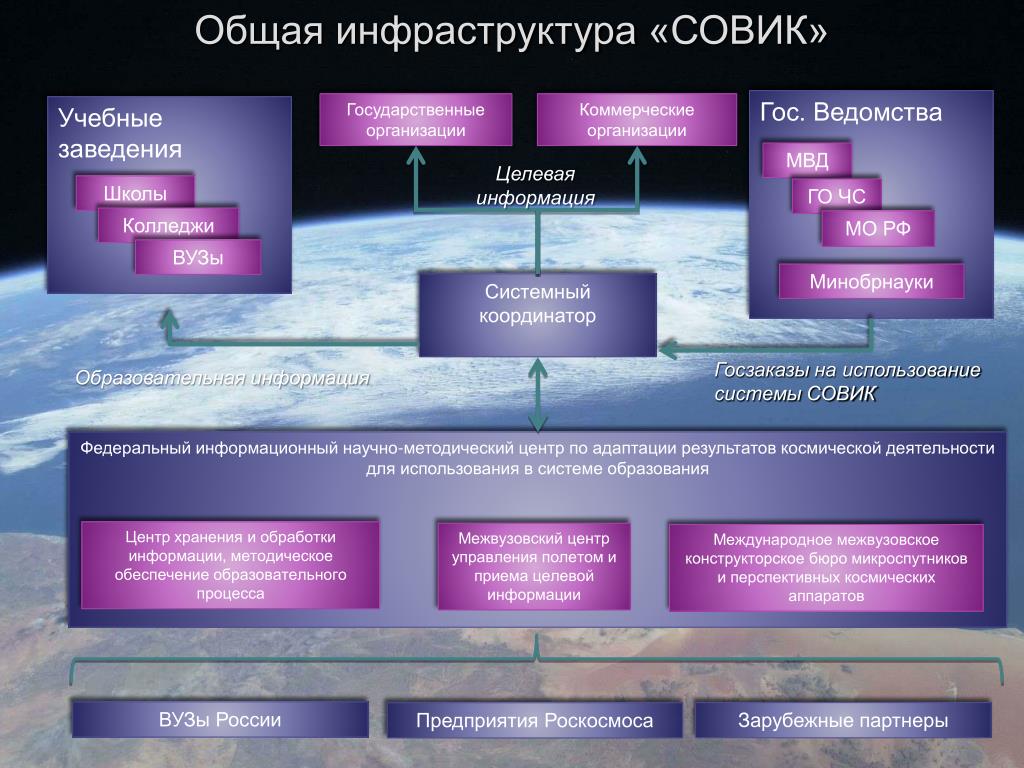 Общая инфраструктура «СОВИК»

Учебные заведения

Школы

Колледжи

ВУЗы

Государственные организации

Коммерческие организации

Целевая информация

Гос. Ведомства

МВД

ГО ЧС

МО РФ

Минобрнауки

Системный координатор

Образовательная информация

Госзаказы на использование системы СОВИК

Федеральный информационный научно-методический центр по адаптации результатов космической деятельности для использования в системе образования

Центр хранения и обработки информации, методическое обеспечение образовательного процесса

Межвузовский центр управления полетом и приема целевой информации

Международное межвузовское конструкторское бюро микроспутников и перспективных космических аппаратов

ВУЗы России

Предприятия Роскосмоса

Зарубежные партнеры